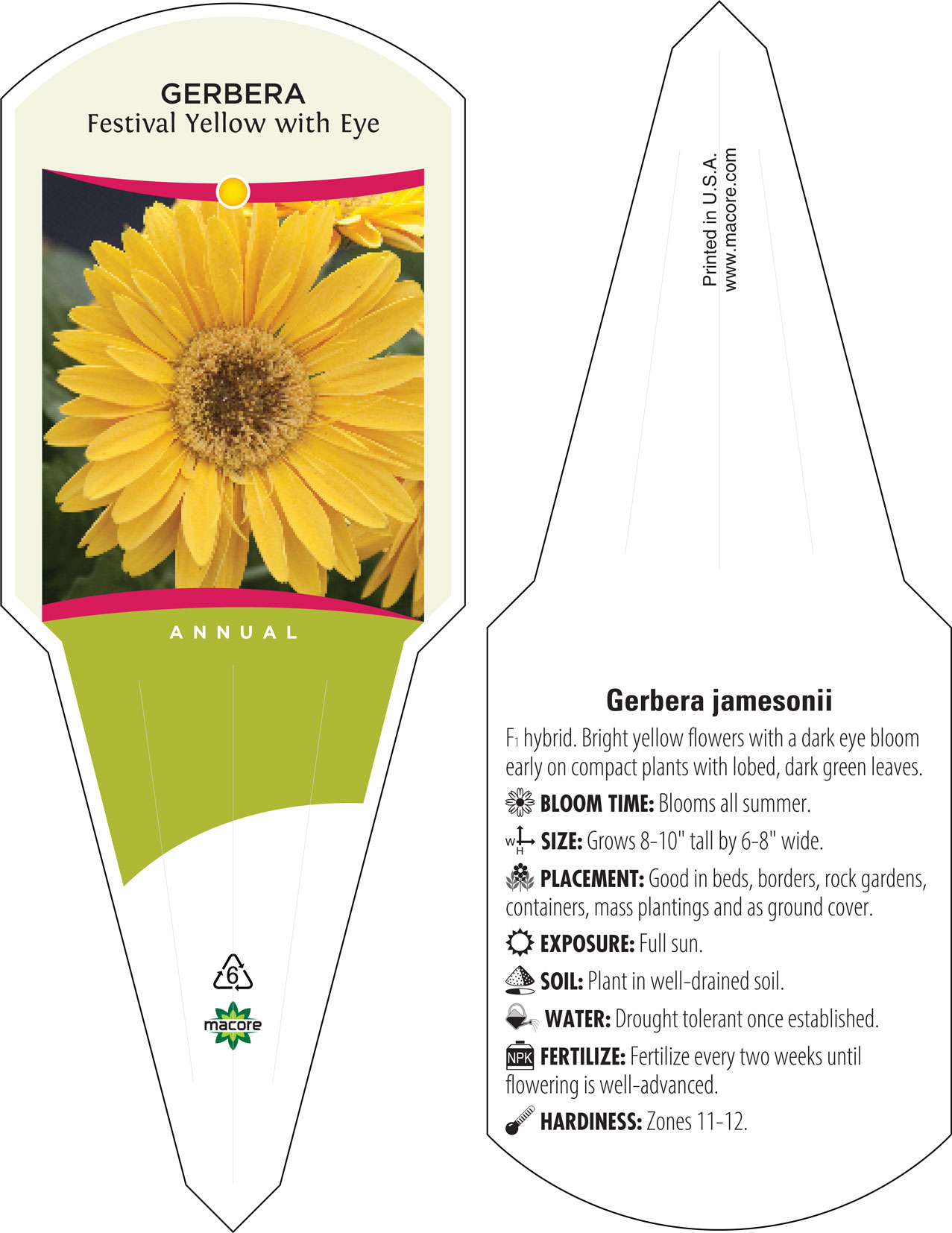 GERBERA
Festival Yellow with Eye

ANNUAL

6

macore

Printed in U.S.A.
www.macore.com

Gerbera jamesonii

$F_1$ hybrid. Bright yellow flowers with a dark eye bloom early on compact plants with lobed, dark green leaves.

BLOOM TIME: Blooms all summer.

W H SIZE: Grows 8-10" tall by 6-8" wide.

PLACEMENT: Good in beds, borders, rock gardens, containers, mass plantings and as ground cover.

EXPOSURE: Full sun.

SOIL: Plant in well-drained soil.

WATER: Drought tolerant once established.

NPK FERTILIZE: Fertilize every two weeks until flowering is well-advanced.

HARDINESS: Zones 11-12.